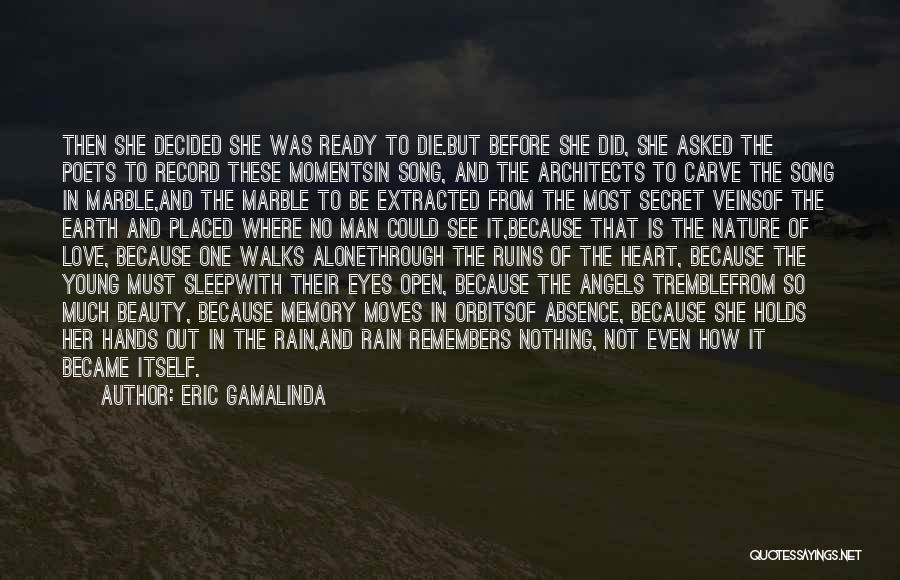 THEN SHE DECIDED SHE WAS READY TO DIE.BUT BEFORE SHE DID, SHE ASKED THE POETS TO RECORD THESE MOMENTSIN SONG, AND THE ARCHITECTS TO CARVE THE SONG IN MARBLE,AND THE MARBLE TO BE EXTRACTED FROM THE MOST SECRET VEINSOF THE EARTH AND PLACED WHERE NO MAN COULD SEE IT,BECAUSE THAT IS THE NATURE OF LOVE, BECAUSE ONE WALKS ALONETHROUGH THE RUINS OF THE HEART, BECAUSE THE YOUNG MUST SLEEPWITH THEIR EYES OPEN, BECAUSE THE ANGELS TREMBLEFROM SO MUCH BEAUTY, BECAUSE MEMORY MOVES IN ORBITSOF ABSENCE, BECAUSE SHE HOLDS HER HANDS OUT IN THE RAIN,AND RAIN REMEMBERS NOTHING, NOT EVEN HOW IT BECAME ITSELF.

AUTHOR: ERIC GAMALINDA

QUOTESSAYINGS.NET